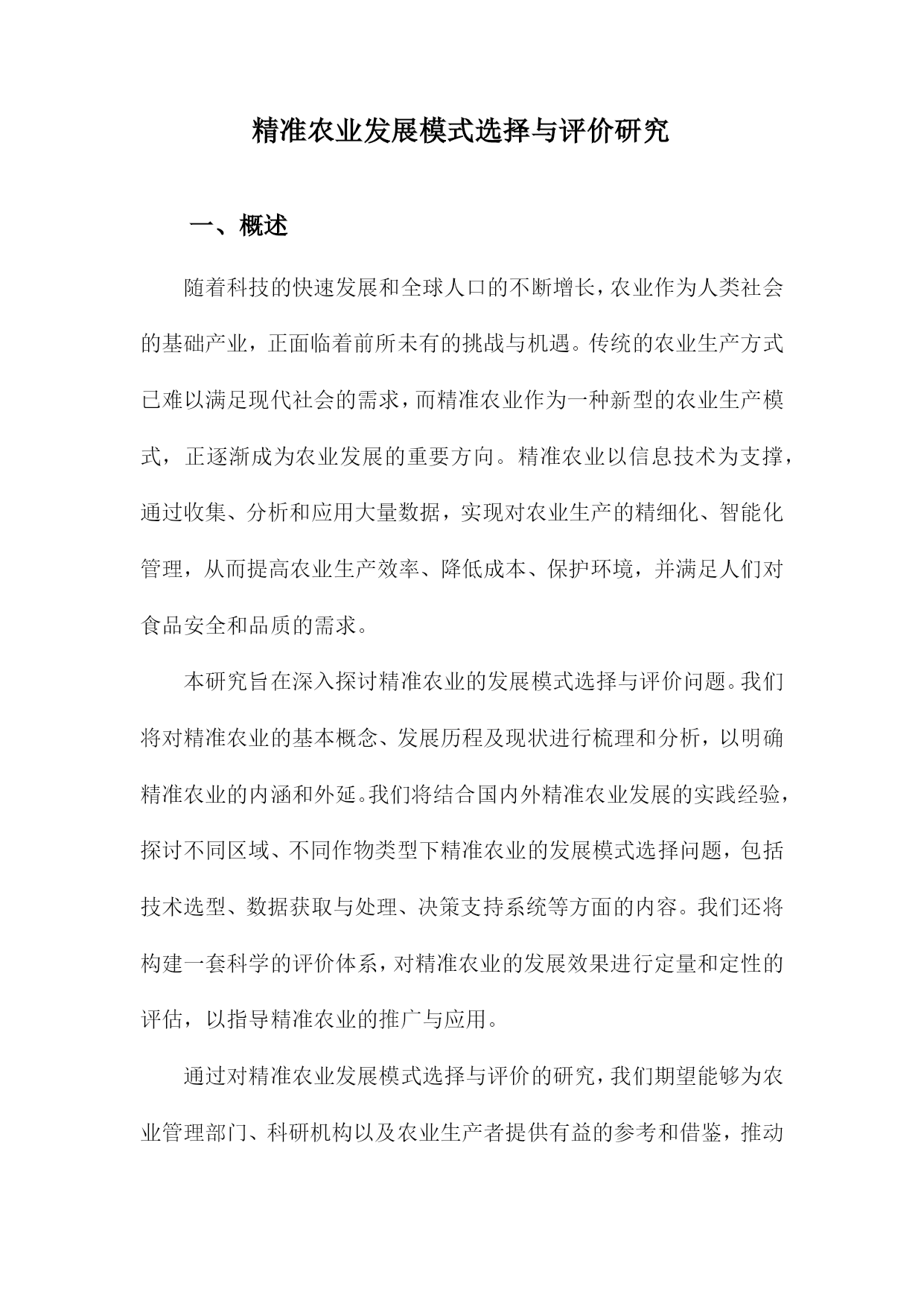 精准农业发展模式选择与评价研究

一、概述

随着科技的快速发展和全球人口的不断增长，农业作为人类社会的基础产业，正面临着前所未有的挑战与机遇。传统的农业生产方式已难以满足现代社会的需求，而精准农业作为一种新型的农业生产模式，正逐渐成为农业发展的重要方向。精准农业以信息技术为支撑，通过收集、分析和应用大量数据，实现对农业生产的精细化、智能化管理，从而提高农业生产效率、降低成本、保护环境，并满足人们对食品安全和品质的需求。

本研究旨在深入探讨精准农业的发展模式选择与评价问题。我们将对精准农业的基本概念、发展历程及现状进行梳理和分析，以明确精准农业的内涵和外延。我们将结合国内外精准农业发展的实践经验，探讨不同区域、不同作物类型下精准农业的发展模式选择问题，包括技术选型、数据获取与处理、决策支持系统等方面的内容。我们还将构建一套科学的评价体系，对精准农业的发展效果进行定量和定性的评估，以指导精准农业的推广与应用。

通过对精准农业发展模式选择与评价的研究，我们期望能够为农业管理部门、科研机构以及农业生产者提供有益的参考和借鉴，推动